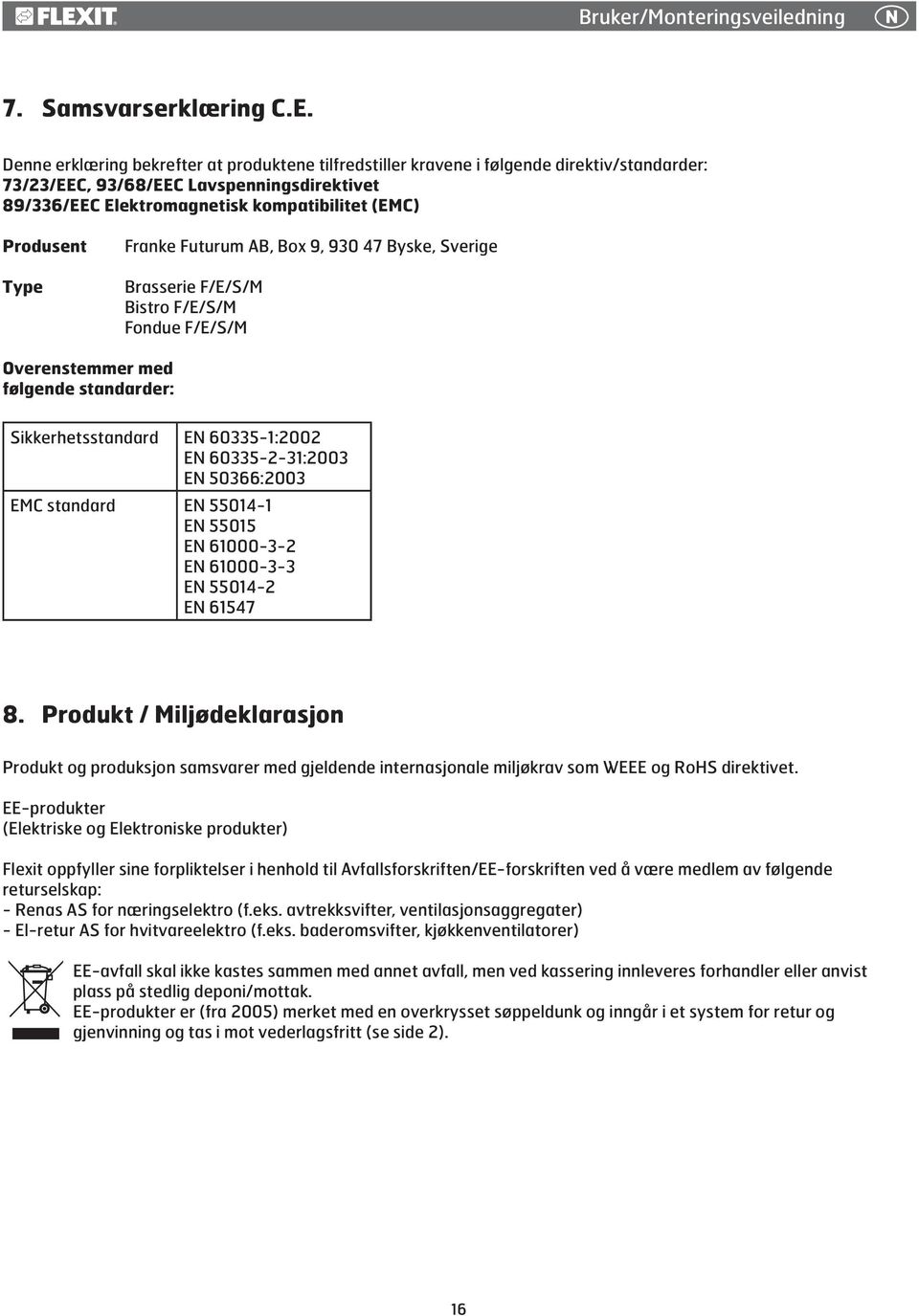 FLEXIT. Bruker/Monteringsveiledning N

7. Samsvarserklæring C.E.

Denne erklæring bekrefter at produktene tilfredstiller kravene i følgende direktiv/standarder:
73/23/EEC, 93/68/EEC Lavspenningsdirektivet
89/336/EEC Elektromagnetisk kompatibilitet (EMC)

Produsent Franke Futurum AB, Box 9, 930 47 Byske, Sverige

Type Brasserie F/E/S/M
Bistro F/E/S/M
Fondue F/E/S/M

Overenstemmer med følgende standarder:

| Sikkerhetsstandard | EN 60335-1:2002 EN 60335-2-31:2003 EN 50366:2003 |
|---|---|
| EMC standard | EN 55014-1 EN 55015 EN 61000-3-2 EN 61000-3-3 EN 55014-2 EN 61547 |

8. Produkt / Miljødeklarasjon

Produkt og produksjon samsvarer med gjeldende internasjonale miljøkrav som WEEE og RoHS direktivet.

EE-produkter
(Elektriske og Elektroniske produkter)

Flexit oppfyller sine forpliktelser i henhold til Avfallsforskriften/EE-forskriften ved å være medlem av følgende returselskap:
- Renas AS for næringselektro (f.eks. avtrekksvifter, ventilasjonsaggregater)
- El-retur AS for hvitvareelektro (f.eks. baderomsvifter, kjøkkenventilatorer)

EE-avfall skal ikke kastes sammen med annet avfall, men ved kassering innleveres forhandler eller anvist plass på stedlig deponi/mottak.
EE-produkter er (fra 2005) merket med en overkrysset søppeldunk og inngår i et system for retur og gjenvinning og tas i mot vederlagsfritt (se side 2).

16